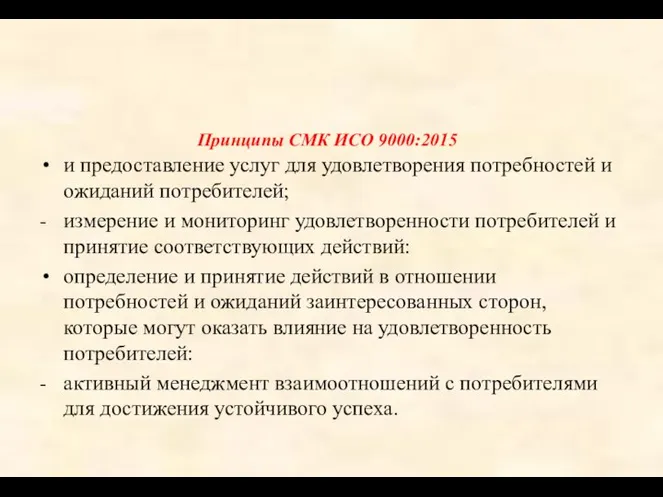 Принципы СМК ИСО 9000:2015

• и предоставление услуг для удовлетворения потребностей и ожиданий потребителей;

- измерение и мониторинг удовлетворенности потребителей и принятие соответствующих действий:

• определение и принятие действий в отношении потребностей и ожиданий заинтересованных сторон, которые могут оказать влияние на удовлетворенность потребителей:

- активный менеджмент взаимоотношений с потребителями для достижения устойчивого успеха.